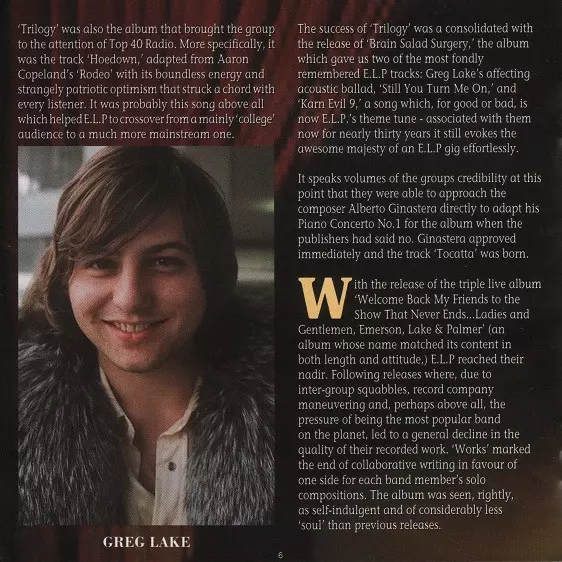 'Trilogy' was also the album that brought the group to the attention of Top 40 Radio. More specifically, it was the track 'Hoedown,' adapted from Aaron Copeland's 'Rodeo' with its boundless energy and strangely patriotic optimism that struck a chord with every listener. It was probably this song above all which helped E.L.P to crossover from a mainly 'college' audience to a much more mainstream one.

GREG LAKE

The success of 'Trilogy' was a consolidated with the release of 'Brain Salad Surgery,' the album which gave us two of the most fondly remembered E.L.P tracks: Greg Lake's affecting acoustic ballad, 'Still You Turn Me On,' and 'Karn Evil 9,' a song which, for good or bad, is now E.L.P.'s theme tune - associated with them now for nearly thirty years it still evokes the awesome majesty of an E.L.P gig effortlessly.

It speaks volumes of the groups credibility at this point that they were able to approach the composer Alberto Ginastera directly to adapt his Piano Concerto No.1 for the album when the publishers had said no. Ginastera approved immediately and the track 'Tocatta' was born.

With the release of the triple live album 'Welcome Back My Friends to the Show That Never Ends...Ladies and Gentlemen, Emerson, Lake & Palmer' (an album whose name matched its content in both length and attitude,) E.L.P reached their nadir. Following releases where, due to inter-group squabbles, record company maneuvering and, perhaps above all, the pressure of being the most popular band on the planet, led to a general decline in the quality of their recorded work. 'Works' marked the end of collaborative writing in favour of one side for each band member's solo compositions. The album was seen, rightly, as self-indulgent and of considerably less 'soul' than previous releases.

6